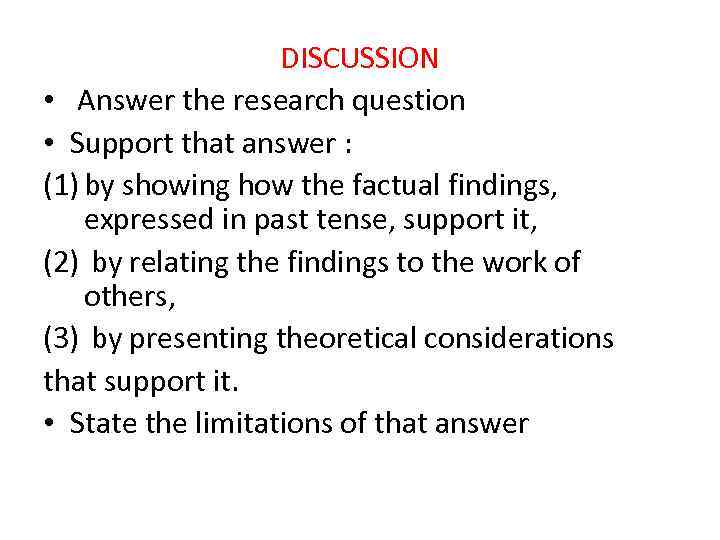 DISCUSSION

• Answer the research question

• Support that answer :

(1) by showing how the factual findings, expressed in past tense, support it,

(2) by relating the findings to the work of others,

(3) by presenting theoretical considerations that support it.

• State the limitations of that answer